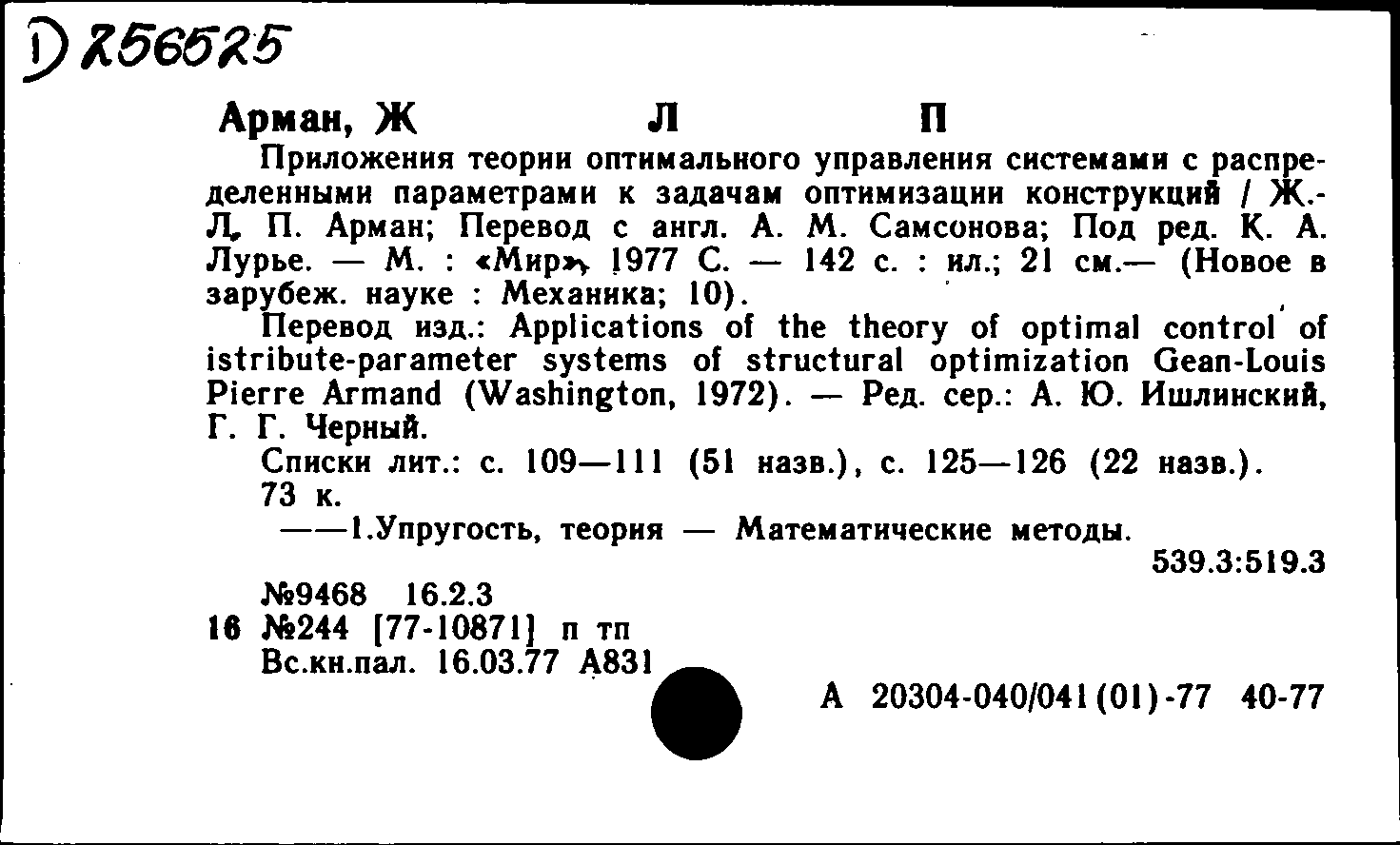 D 256525

Арман, Ж Л П

Приложения теории оптимального управления системами с распределенными параметрами к задачам оптимизации конструкций / Ж.-Л. П. Арман; Перевод с англ. А. М. Самсонова; Под ред. К. А. Лурье. — М. : «Мир», 1977 С. — 142 с. : ил.; 21 см.— (Новое в зарубеж. науке : Механика; 10).

Перевод изд.: Applications of the theory of optimal control of istribute-parameter systems of structural optimization Gean-Louis Pierre Armand (Washington, 1972). — Ред. сер.: А. Ю. Ишлинский, Г. Г. Черный.

Списки лит.: с. 109—111 (51 назв.), с. 125—126 (22 назв.).
73 к.

——1.Упругость, теория — Математические методы.

539.3:519.3

№9468 16.2.3
16 №244 [77-10871] п тп
Вс.кн.пал. 16.03.77 А831

А 20304-040/041(01)-77 40-77